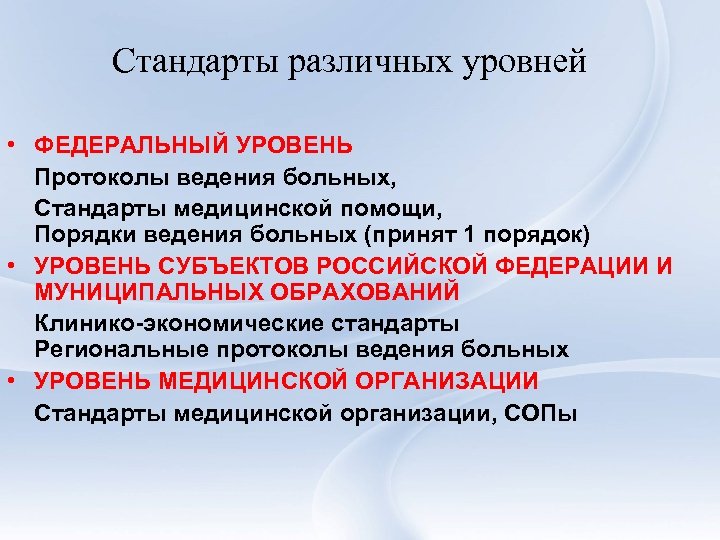 Стандарты различных уровней

• ФЕДЕРАЛЬНЫЙ УРОВЕНЬ
Протоколы ведения больных,
Стандарты медицинской помощи,
Порядки ведения больных (принят 1 порядок)
• УРОВЕНЬ СУБЪЕКТОВ РОССИЙСКОЙ ФЕДЕРАЦИИ И МУНИЦИПАЛЬНЫХ ОБРАХОВАНИЙ
Клинико-экономические стандарты
Региональные протоколы ведения больных
• УРОВЕНЬ МЕДИЦИНСКОЙ ОРГАНИЗАЦИИ
Стандарты медицинской организации, СОПы